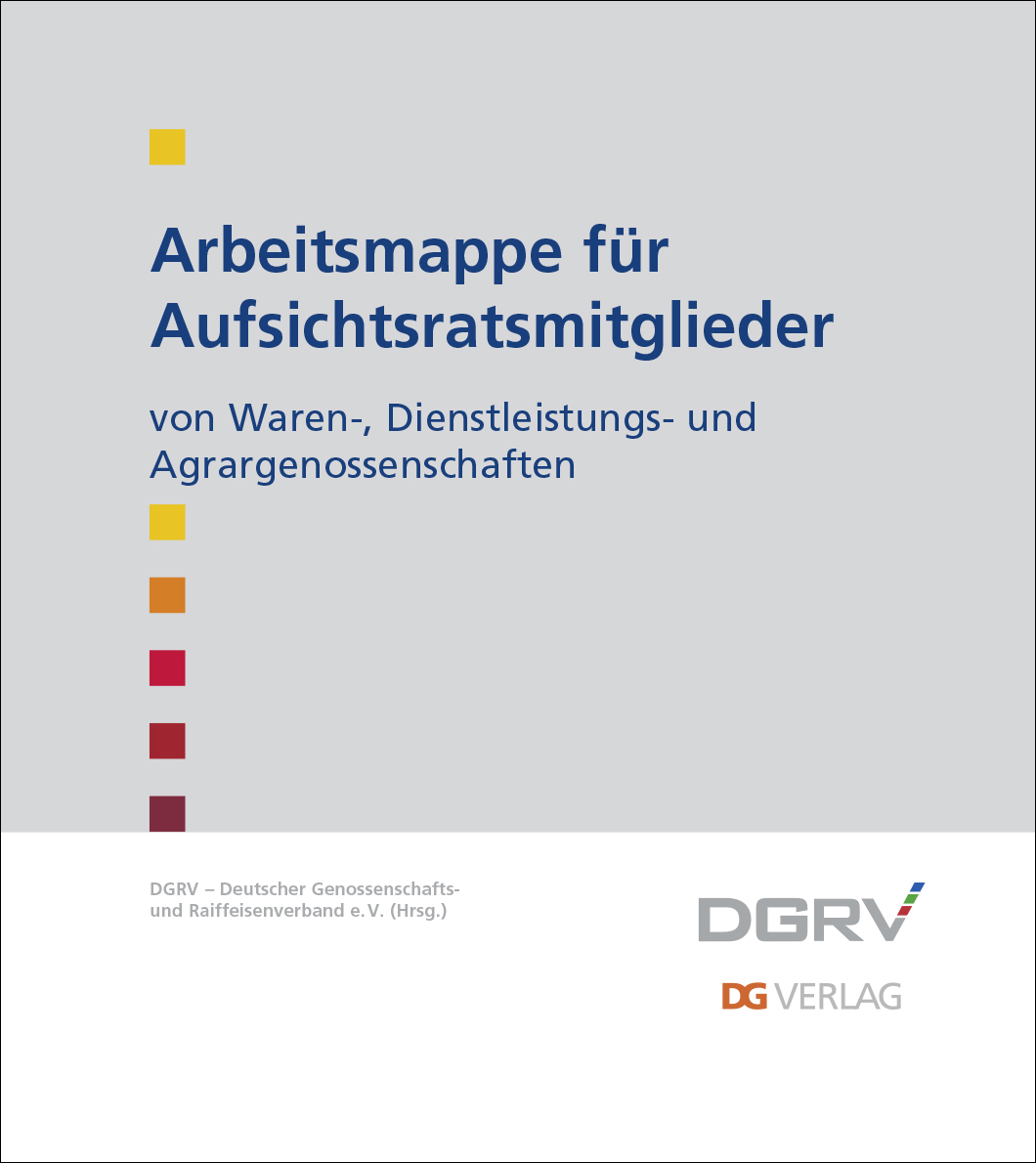 Arbeitsmappe für Aufsichtsratsmitglieder

von Waren-, Dienstleistungs- und Agrargenossenschaften

DGRV – Deutscher Genossenschafts- und Raiffeisenverband e. V. (Hrsg.)

DGRV

DG VERLAG